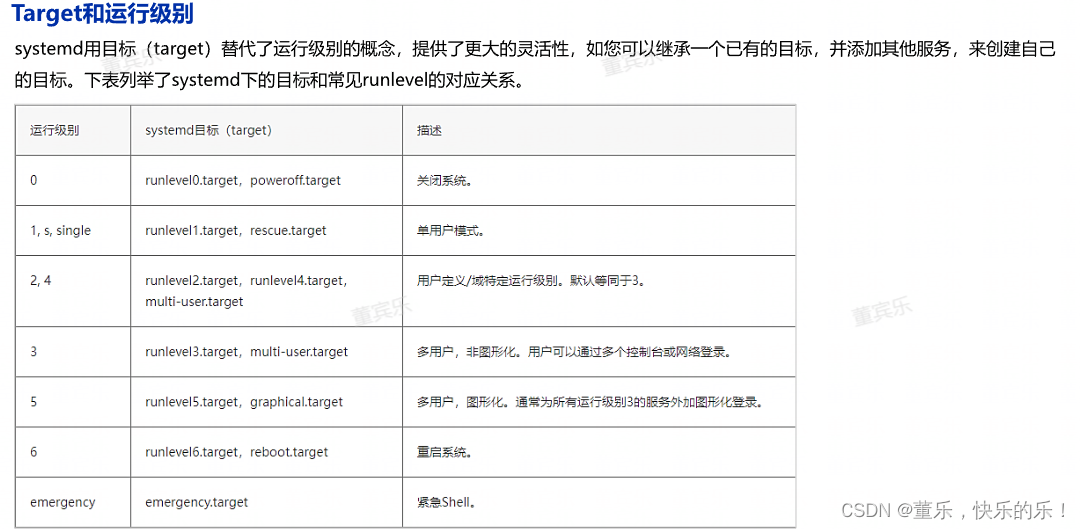 Target和运行级别

systemd用目标（target）替代了运行级别的概念，提供了更大的灵活性，如您可以继承一个已有的目标，并添加其他服务，来创建自己的目标。下表列举了systemd下的目标和常见runlevel的对应关系。

| 运行级别 | systemd目标（target） | 描述 |
|---|---|---|
| 0 | runlevel0.target，poweroff.target | 关闭系统。 |
| 1, s, single | runlevel1.target，rescue.target | 单用户模式。 |
| 2, 4 | runlevel2.target，runlevel4.target，multi-user.target | 用户定义/域特定运行级别。默认等同于3。 |
| 3 | runlevel3.target，multi-user.target | 多用户，非图形化。用户可以通过多个控制台或网络登录。 |
| 5 | runlevel5.target，graphical.target | 多用户，图形化。通常为所有运行级别3的服务外加图形化登录。 |
| 6 | runlevel6.target，reboot.target | 重启系统。 |
| emergency | emergency.target | 紧急Shell。 |

董宾乐

董宾乐

董宾乐

CSDN @董乐，快乐的乐！